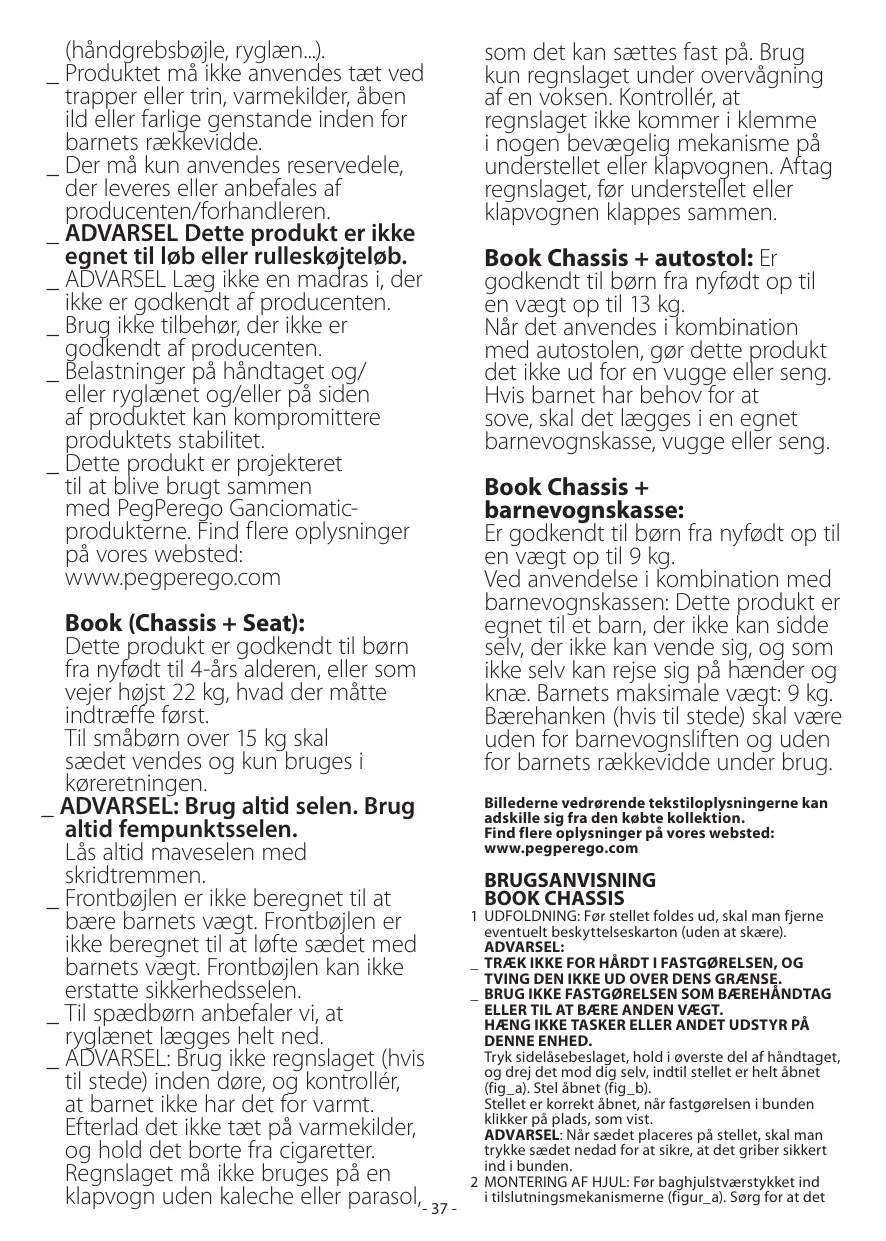 (håndgrebsbøjle, ryglæn...).
_ Produktet må ikke anvendes tæt ved trapper eller trin, varmekilder, åben ild eller farlige genstande inden for barnets rækkevidde.
_ Der må kun anvendes reservedele, der leveres eller anbefales af producenten/forhandleren.
_ **ADVARSEL Dette produkt er ikke egnet til løb eller rulleskøjteløb.**
_ ADVARSEL Læg ikke en madras i, der ikke er godkendt af producenten.
_ Brug ikke tilbehør, der ikke er godkendt af producenten.
_ Belastninger på håndtaget og/ eller ryglænet og/eller på siden af produktet kan kompromittere produktets stabilitet.
_ Dette produkt er projekteret til at blive brugt sammen med PegPerego Ganciomatic-produkterne. Find flere oplysninger på vores websted: www.pegperego.com

**Book (Chassis + Seat):**
Dette produkt er godkendt til børn fra nyfødt til 4-års alderen, eller som vejer højst 22 kg, hvad der måtte indtræffe først.
Til småbørn over 15 kg skal sædet vendes og kun bruges i køreretningen.
_ **ADVARSEL: Brug altid selen. Brug altid fempunktsselen.**
Lås altid maveselen med skridtremmen.
_ Frontbøjlen er ikke beregnet til at bære barnets vægt. Frontbøjlen er ikke beregnet til at løfte sædet med barnets vægt. Frontbøjlen kan ikke erstatte sikkerhedsselen.
_ Til spædbørn anbefaler vi, at ryglænet lægges helt ned.
_ ADVARSEL: Brug ikke regnslaget (hvis til stede) inden døre, og kontrollér, at barnet ikke har det for varmt. Efterlad det ikke tæt på varmekilder, og hold det borte fra cigaretter. Regnslaget må ikke bruges på en klapvogn uden kaleche eller parasol, som det kan sættes fast på. Brug kun regnslaget under overvågning af en voksen. Kontrollér, at regnslaget ikke kommer i klemme i nogen bevægelig mekanisme på understellet eller klapvognen. Aftag regnslaget, før understellet eller klapvognen klappes sammen.

**Book Chassis + autostol:** Er godkendt til børn fra nyfødt op til en vægt op til 13 kg.
Når det anvendes i kombination med autostolen, gør dette produkt det ikke ud for en vugge eller seng. Hvis barnet har behov for at sove, skal det lægges i en egnet barnevognskasse, vugge eller seng.

**Book Chassis + barnevognskasse:**
Er godkendt til børn fra nyfødt op til en vægt op til 9 kg.
Ved anvendelse i kombination med barnevognskassen: Dette produkt er egnet til et barn, der ikke kan sidde selv, der ikke kan vende sig, og som ikke selv kan rejse sig på hænder og knæ. Barnets maksimale vægt: 9 kg. Bærehanken (hvis til stede) skal være uden for barnevognsliften og uden for barnets rækkevidde under brug.

**Billederne vedrørende tekstiloplysningerne kan adskille sig fra den købte kollektion.
Find flere oplysninger på vores websted: www.pegperego.com**

**BRUGSANVISNING
BOOK CHASSIS**
1 UDFOLDNING: Før stellet foldes ud, skal man fjerne eventuelt beskyttelseskarton (uden at skære).
**ADVARSEL:**
_ **TRÆK IKKE FOR HÅRDT I FASTGØRELSEN, OG TVING DEN IKKE UD OVER DENS GRÆNSE.**
_ **BRUG IKKE FASTGØRELSEN SOM BÆREHÅNDTAG ELLER TIL AT BÆRE ANDEN VÆGT.
HÆNG IKKE TASKER ELLER ANDET UDSTYR PÅ DENNE ENHED.**
Tryk sidelåsebeslaget, hold i øverste del af håndtaget, og drej det mod dig selv, indtil stellet er helt åbnet (fig_a). Stel åbnet (fig_b).
Stellet er korrekt åbnet, når fastgørelsen i bunden klikker på plads, som vist.
**ADVARSEL**: Når sædet placeres på stellet, skal man trykke sædet nedad for at sikre, at det griber sikkert ind i bunden.
2 MONTERING AF HJUL: Før baghjulstværstykket ind i tilslutningsmekanismerne (figur_a). Sørg for at det

- 37 -